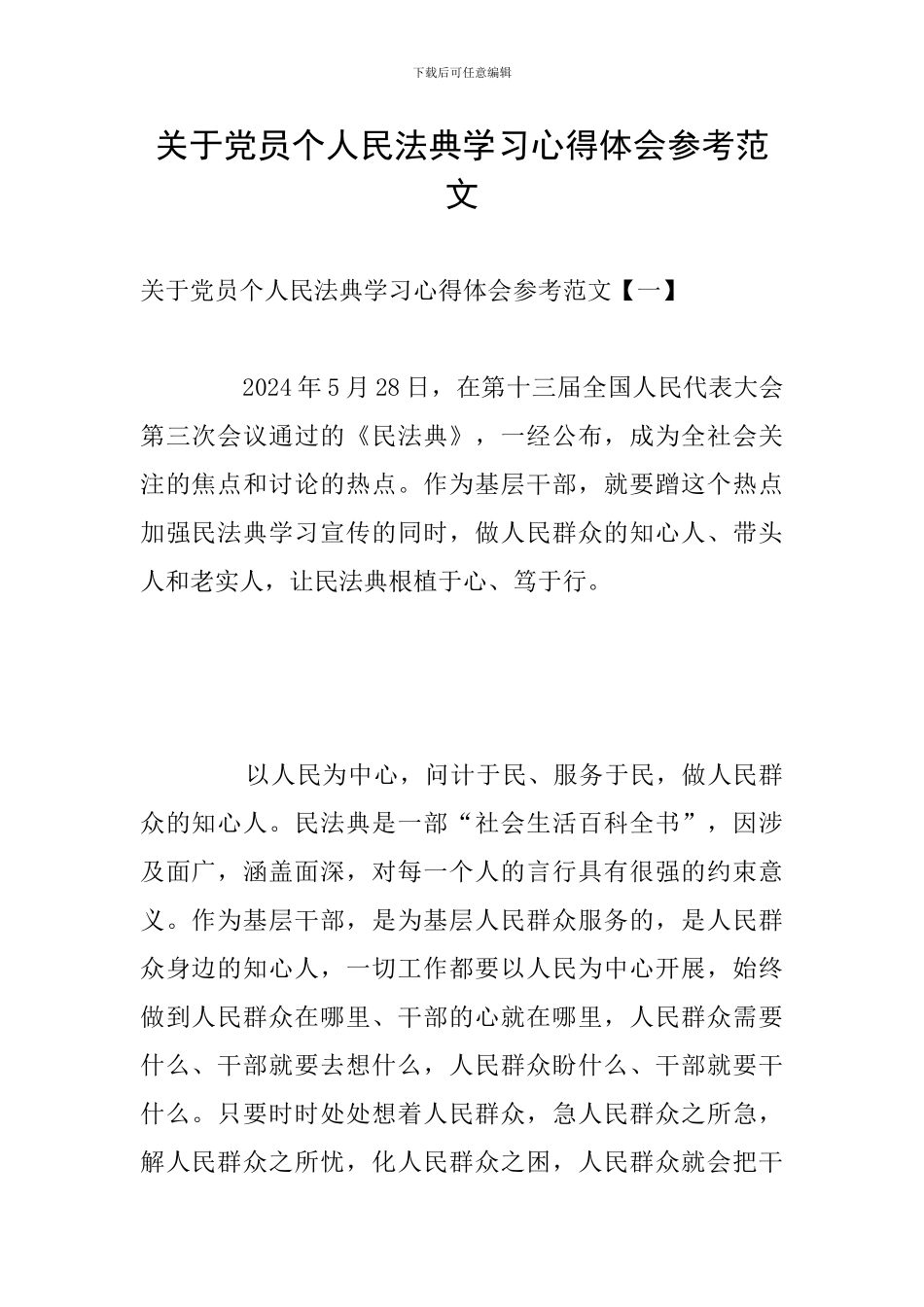 下载后可任意编辑

关于党员个人民法典学习心得体会参考范文

关于党员个人民法典学习心得体会参考范文【一】

2024年5月28日，在第十三届全国人民代表大会第三次会议通过的《民法典》，一经公布，成为全社会关注的焦点和讨论的热点。作为基层干部，就要蹭这个热点加强民法典学习宣传的同时，做人民群众的知心人、带头人和老实人，让民法典根植于心、笃于行。

以人民为中心，问计于民、服务于民，做人民群众的知心人。民法典是一部“社会生活百科全书”，因涉及面广，涵盖面深，对每一个人的言行具有很强的约束意义。作为基层干部，是为基层人民群众服务的，是人民群众身边的知心人，一切工作都要以人民为中心开展，始终做到人民群众在哪里、干部的心就在哪里，人民群众需要什么、干部就要去想什么，人民群众盼什么、干部就要干什么。只要时时处处想着人民群众，急人民群众之所急，解人民群众之所忧，化人民群众之困，人民群众就会把干